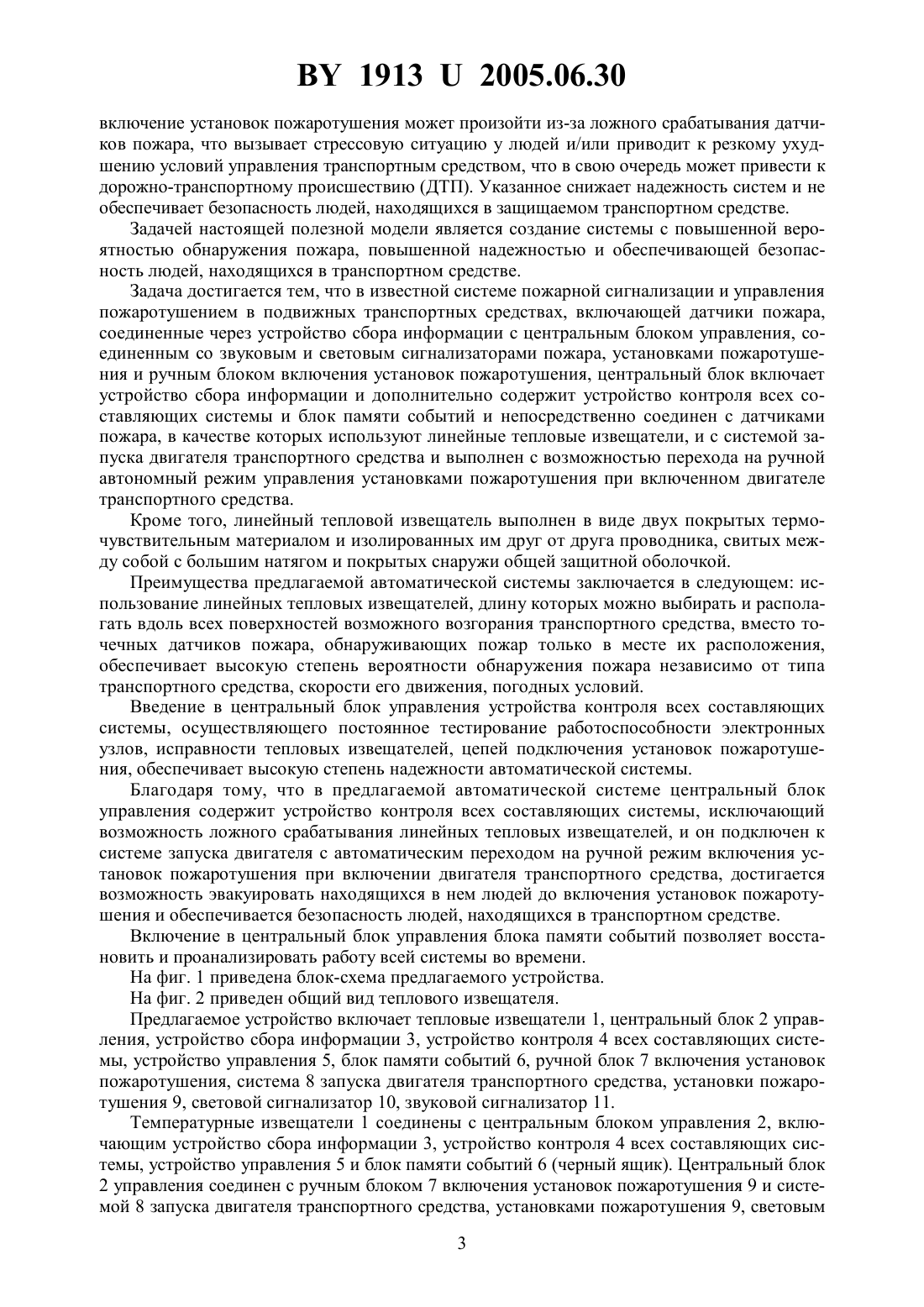 BY 1913 U 2005.06.30

включение установок пожаротушения может произойти из-за ложного срабатывания датчиков пожара, что вызывает стрессовую ситуацию у людей и/или приводит к резкому ухудшению условий управления транспортным средством, что в свою очередь может привести к дорожно-транспортному происшествию (ДТП). Указанное снижает надежность систем и не обеспечивает безопасность людей, находящихся в защищаемом транспортном средстве.

Задачей настоящей полезной модели является создание системы с повышенной вероятностью обнаружения пожара, повышенной надежностью и обеспечивающей безопасность людей, находящихся в транспортном средстве.

Задача достигается тем, что в известной системе пожарной сигнализации и управления пожаротушением в подвижных транспортных средствах, включающей датчики пожара, соединенные через устройство сбора информации с центральным блоком управления, соединенным со звуковым и световым сигнализаторами пожара, установками пожаротушения и ручным блоком включения установок пожаротушения, центральный блок включает устройство сбора информации и дополнительно содержит устройство контроля всех составляющих системы и блок памяти событий и непосредственно соединен с датчиками пожара, в качестве которых используют линейные тепловые извещатели, и с системой запуска двигателя транспортного средства и выполнен с возможностью перехода на ручной автономный режим управления установками пожаротушения при включенном двигателе транспортного средства.

Кроме того, линейный тепловой извещатель выполнен в виде двух покрытых термочувствительным материалом и изолированных им друг от друга проводника, свитых между собой с большим натягом и покрытых снаружи общей защитной оболочкой.

Преимущества предлагаемой автоматической системы заключается в следующем: использование линейных тепловых извещателей, длину которых можно выбирать и располагать вдоль всех поверхностей возможного возгорания транспортного средства, вместо точечных датчиков пожара, обнаруживающих пожар только в месте их расположения, обеспечивает высокую степень вероятности обнаружения пожара независимо от типа транспортного средства, скорости его движения, погодных условий.

Введение в центральный блок управления устройства контроля всех составляющих системы, осуществляющего постоянное тестирование работоспособности электронных узлов, исправности тепловых извещателей, цепей подключения установок пожаротушения, обеспечивает высокую степень надежности автоматической системы.

Благодаря тому, что в предлагаемой автоматической системе центральный блок управления содержит устройство контроля всех составляющих системы, исключающий возможность ложного срабатывания линейных тепловых извещателей, и он подключен к системе запуска двигателя с автоматическим переходом на ручной режим включения установок пожаротушения при включении двигателя транспортного средства, достигается возможность эвакуировать находящихся в нем людей до включения установок пожаротушения и обеспечивается безопасность людей, находящихся в транспортном средстве.

Включение в центральный блок управления блока памяти событий позволяет восстановить и проанализировать работу всей системы во времени.

На фиг. 1 приведена блок-схема предлагаемого устройства.

На фиг. 2 приведен общий вид теплового извещателя.

Предлагаемое устройство включает тепловые извещатели 1, центральный блок 2 управления, устройство сбора информации 3, устройство контроля 4 всех составляющих системы, устройство управления 5, блок памяти событий 6, ручной блок 7 включения установок пожаротушения, система 8 запуска двигателя транспортного средства, установки пожаротушения 9, световой сигнализатор 10, звуковой сигнализатор 11.

Температурные извещатели 1 соединены с центральным блоком управления 2, включающим устройство сбора информации 3, устройство контроля 4 всех составляющих системы, устройство управления 5 и блок памяти событий 6 (черный ящик). Центральный блок 2 управления соединен с ручным блоком 7 включения установок пожаротушения 9 и системой 8 запуска двигателя транспортного средства, установками пожаротушения 9, световым

3